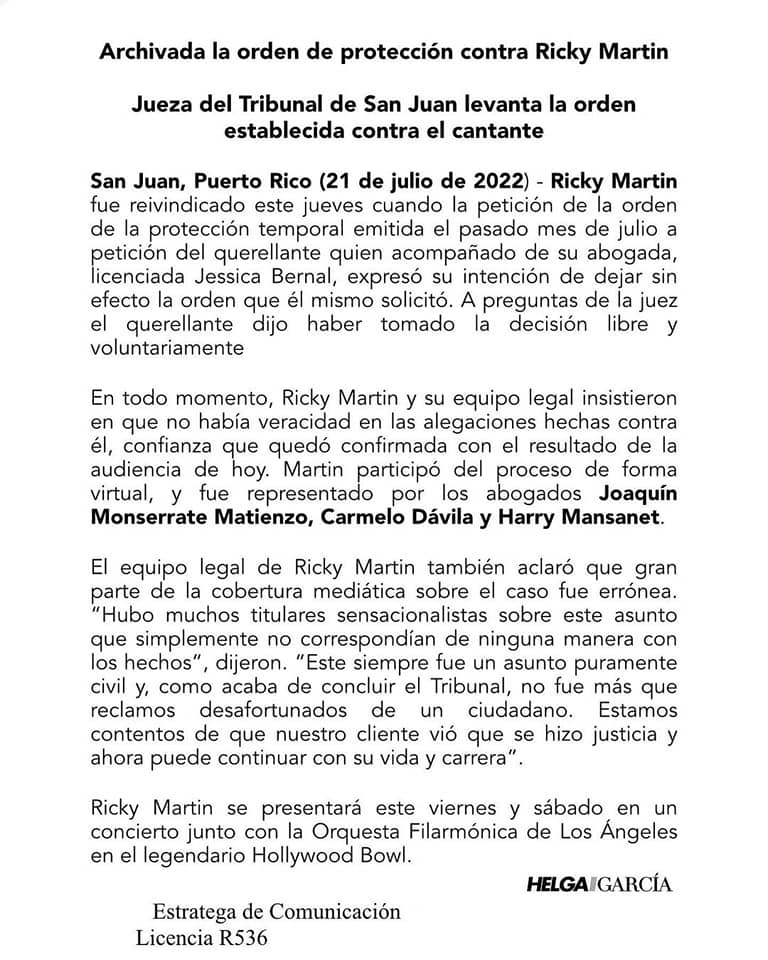 Archivada la orden de protección contra Ricky Martin

Jueza del Tribunal de San Juan levanta la orden establecida contra el cantante

San Juan, Puerto Rico (21 de julio de 2022) - Ricky Martin fue reivindicado este jueves cuando la petición de la orden de la protección temporal emitida el pasado mes de julio a petición del querellante quien acompañado de su abogada, licenciada Jessica Bernal, expresó su intención de dejar sin efecto la orden que él mismo solicitó. A preguntas de la juez el querellante dijo haber tomado la decisión libre y voluntariamente

En todo momento, Ricky Martin y su equipo legal insistieron en que no había veracidad en las alegaciones hechas contra él, confianza que quedó confirmada con el resultado de la audiencia de hoy. Martin participó del proceso de forma virtual, y fue representado por los abogados Joaquín Monserrate Matienzo, Carmelo Dávila y Harry Mansanet.

El equipo legal de Ricky Martin también aclaró que gran parte de la cobertura mediática sobre el caso fue errónea. "Hubo muchos titulares sensacionalistas sobre este asunto que simplemente no correspondían de ninguna manera con los hechos", dijeron. "Este siempre fue un asunto puramente civil y, como acaba de concluir el Tribunal, no fue más que reclamos desafortunados de un ciudadano. Estamos contentos de que nuestro cliente vió que se hizo justicia y ahora puede continuar con su vida y carrera".

Ricky Martin se presentará este viernes y sábado en un concierto junto con la Orquesta Filarmónica de Los Ángeles en el legendario Hollywood Bowl.

HELGA GARCÍA

Estratega de Comunicación
Licencia R536